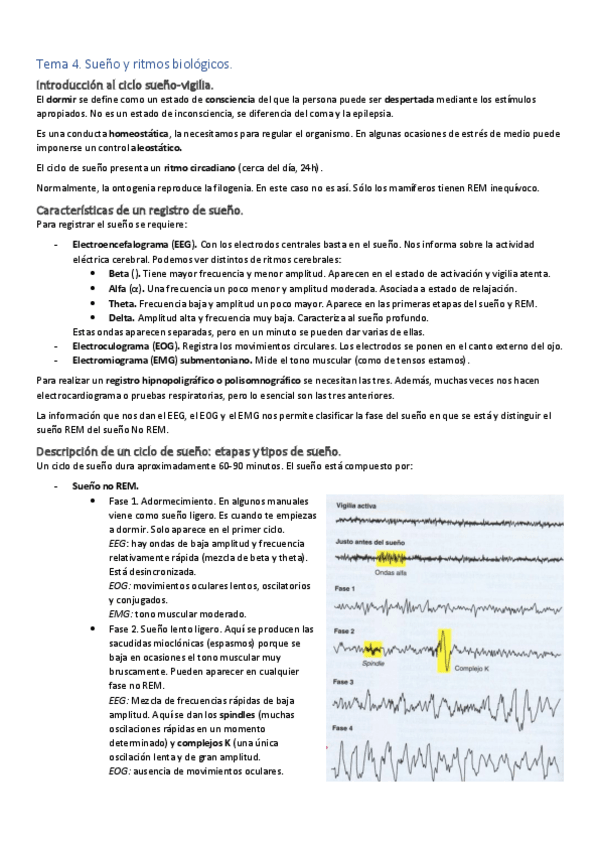 Tema 4. Sueño y ritmos biológicos.

Introducción al ciclo sueño-vigilia.

El dormir se define como un estado de consciencia del que la persona puede ser despertada mediante los estímulos apropiados. No es un estado de inconsciencia, se diferencia del coma y la epilepsia.

Es una conducta homeostática, la necesitamos para regular el organismo. En algunas ocasiones de estrés de medio puede imponerse un control aleostático.

El ciclo de sueño presenta un ritmo circadiano (cerca del día, 24h).

Normalmente, la ontogenia reproduce la filogenia. En este caso no es así. Sólo los mamíferos tienen REM inequívoco.

Características de un registro de sueño.

Para registrar el sueño se requiere:

- Electroencefalograma (EEG). Con los electrodos centrales basta en el sueño. Nos informa sobre la actividad eléctrica cerebral. Podemos ver distintos de ritmos cerebrales:
  • Beta (). Tiene mayor frecuencia y menor amplitud. Aparecen en el estado de activación y vigilia atenta.
  • Alfa ($\alpha$). Una frecuencia un poco menor y amplitud moderada. Asociada a estado de relajación.
  • Theta. Frecuencia baja y amplitud un poco mayor. Aparece en las primeras etapas del sueño y REM.
  • Delta. Amplitud alta y frecuencia muy baja. Caracteriza al sueño profundo.
  Estas ondas aparecen separadas, pero en un minuto se pueden dar varias de ellas.
- Electroculograma (EOG). Registra los movimientos circulares. Los electrodos se ponen en el canto externo del ojo.
- Electromiograma (EMG) submentoniano. Mide el tono muscular (como de tensos estamos).

Para realizar un registro hipnopoligráfico o polisomnográfico se necesitan las tres. Además, muchas veces nos hacen electrocardiograma o pruebas respiratorias, pero lo esencial son las tres anteriores.

La información que nos dan el EEG, el EOG y el EMG nos permite clasificar la fase del sueño en que se está y distinguir el sueño REM del sueño No REM.

Descripción de un ciclo de sueño: etapas y tipos de sueño.

Un ciclo de sueño dura aproximadamente 60-90 minutos. El sueño está compuesto por:

- Sueño no REM.
  • Fase 1. Adormecimiento. En algunos manuales viene como sueño ligero. Es cuando te empiezas a dormir. Solo aparece en el primer ciclo.
  EEG: hay ondas de baja amplitud y frecuencia relativamente rápida (mezcla de beta y theta). Está desincronizada.
  EOG: movimientos oculares lentos, oscilatorios y conjugados.
  EMG: tono muscular moderado.
  • Fase 2. Sueño lento ligero. Aquí se producen las sacudidas mioclónicas (espasmos) porque se baja en ocasiones el tono muscular muy bruscamente. Pueden aparecer en cualquier fase no REM.
  EEG: Mezcla de frecuencias rápidas de baja amplitud. Aquí se dan los spindles (muchas oscilaciones rápidas en un momento determinado) y complejos K (una única oscilación lenta y de gran amplitud.
  EOG: ausencia de movimientos oculares.

Vigilia activa
Justo antes del sueño
Ondas alfa
Fase 1
Fase 2
Spindle
Complejo K
Fase 3
Fase 4